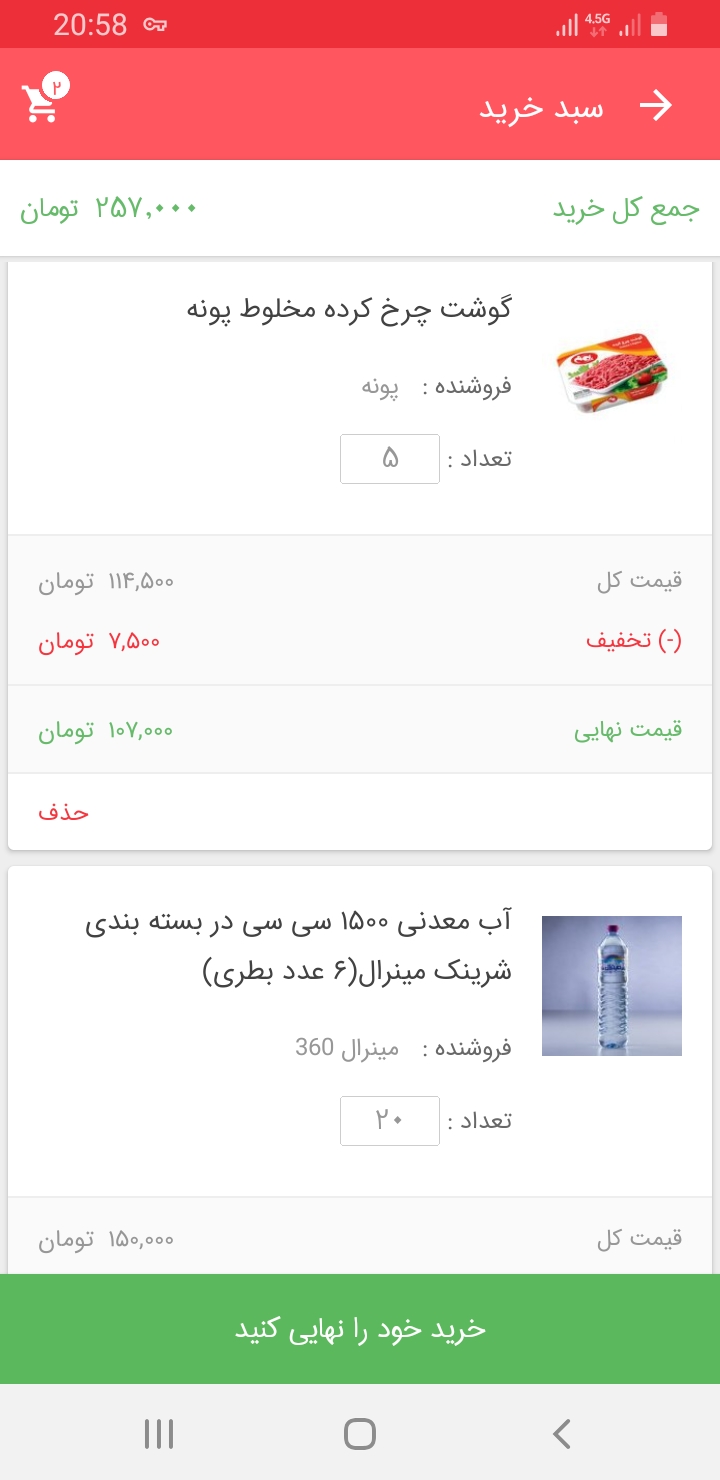 20:58
4.5G

سبد خرید
۲

جمع کل خرید ۲۵۷,۰۰۰ تومان

گوشت چرخ کرده مخلوط پونه
فروشنده : پونه
تعداد : ۵

قیمت کل ۱۱۴,۵۰۰ تومان
(-) تخفیف ۷,۵۰۰ تومان

قیمت نهایی ۱۰۷,۰۰۰ تومان

حذف

آب معدنی ۱۵۰۰ سی سی در بسته بندی شرینک مینرال(۶ عدد بطری)
فروشنده : مینرال 360
تعداد : ۲۰

قیمت کل ۱۵۰,۰۰۰ تومان

خرید خود را نهایی کنید